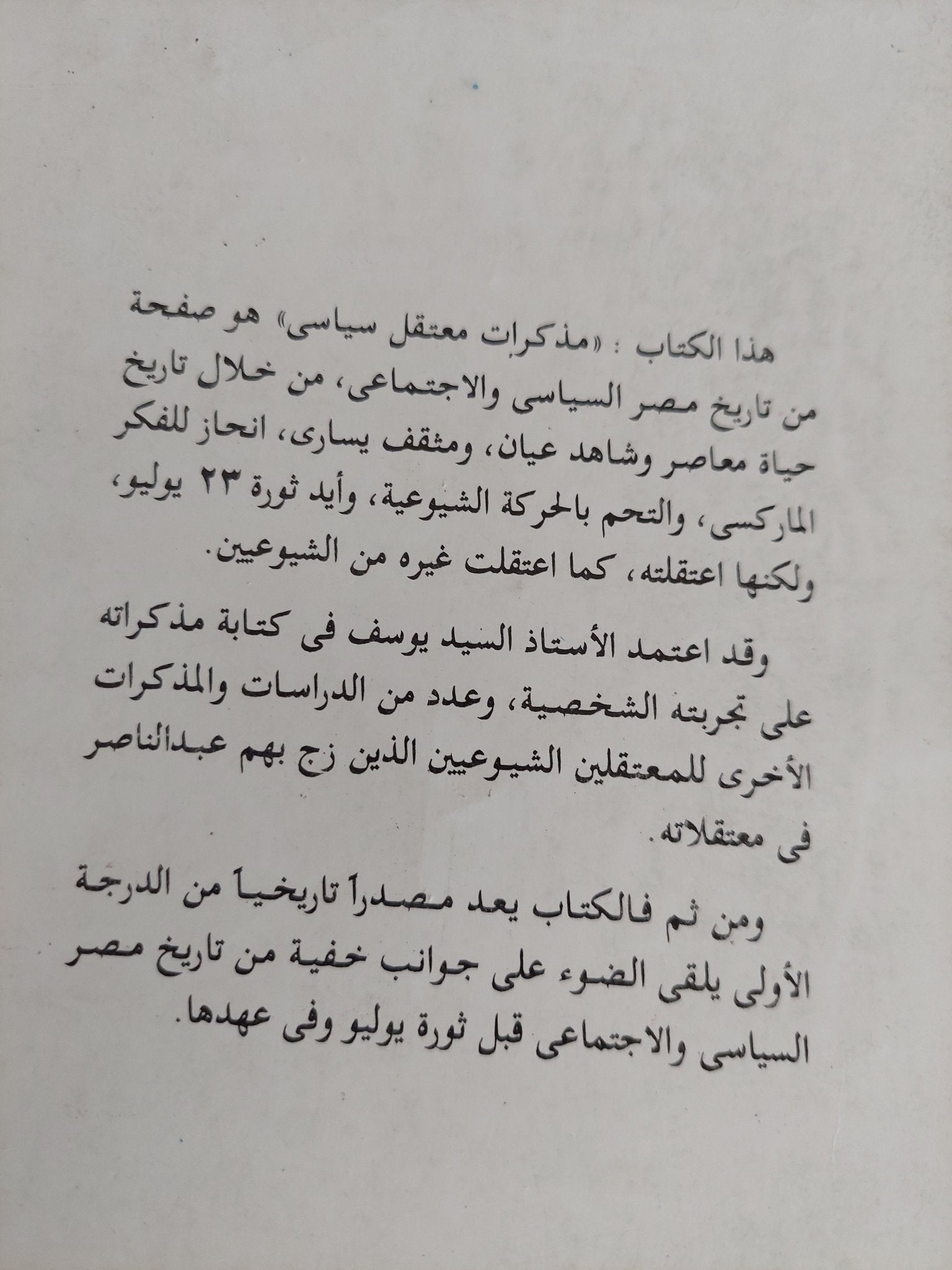 هذا الكتاب : «مذكرات معتقل سياسى» هو صفحة من تاريخ مصر السياسى والاجتماعى، من خلال تاريخ حياة معاصر وشاهد عيان، ومثقف يسارى، انحاز للفكر الماركسى، والتحم بالحركة الشيوعية، وأيد ثورة ٢٣ يوليو، ولكنها اعتقلته، كما اعتقلت غيره من الشيوعيين.

وقد اعتمد الأستاذ السيد يوسف فى كتابة مذكراته على تجربته الشخصية، وعدد من الدراسات والمذكرات الأخرى للمعتقلين الشيوعيين الذين زج بهم عبدالناصر فى معتقلاته.

ومن ثم فالكتاب يعد مصدراً تاريخياً من الدرجة الأولى يلقى الضوء على جوانب خفية من تاريخ مصر السياسى والاجتماعى قبل ثورة يوليو وفى عهدها.